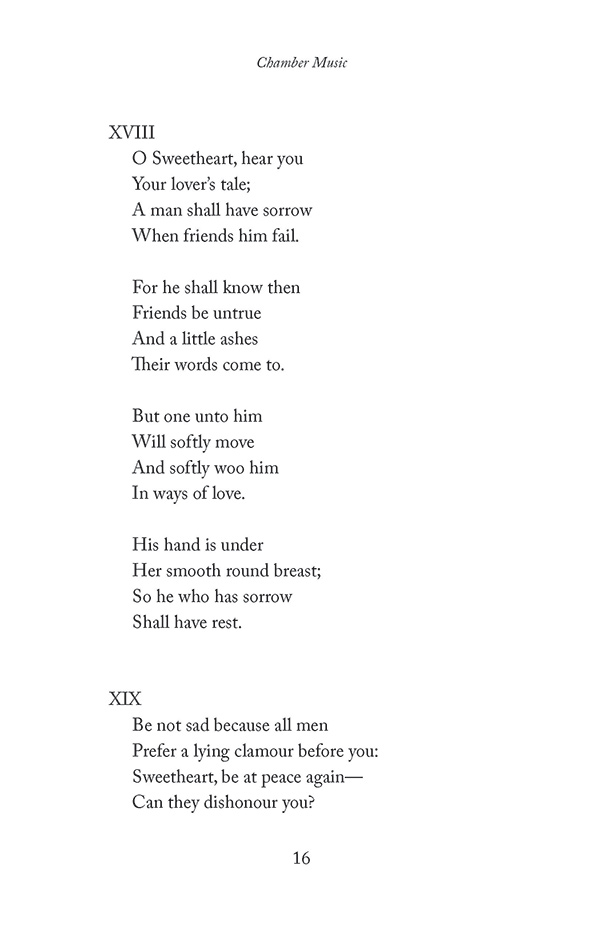 Chamber Music

XVIII
O Sweetheart, hear you
Your lover's tale;
A man shall have sorrow
When friends him fail.

For he shall know then
Friends be untrue
And a little ashes
Their words come to.

But one unto him
Will softly move
And softly woo him
In ways of love.

His hand is under
Her smooth round breast;
So he who has sorrow
Shall have rest.

XIX
Be not sad because all men
Prefer a lying clamour before you:
Sweetheart, be at peace again—
Can they dishonour you?

16